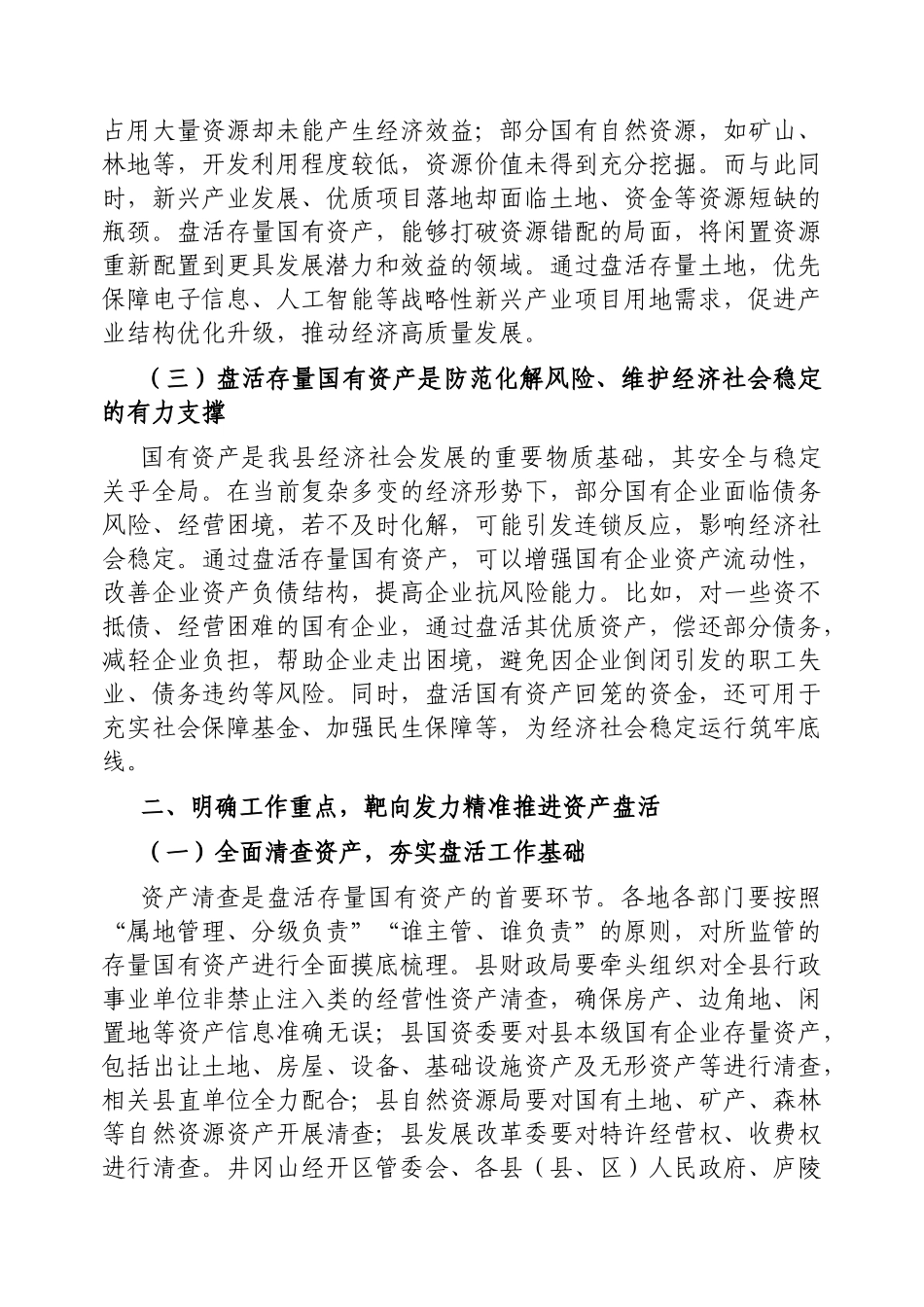 占用大量资源却未能产生经济效益；部分国有自然资源，如矿山、林地等，开发利用程度较低，资源价值未得到充分挖掘。而与此同时，新兴产业发展、优质项目落地却面临土地、资金等资源短缺的瓶颈。盘活存量国有资产，能够打破资源错配的局面，将闲置资源重新配置到更具发展潜力和效益的领域。通过盘活存量土地，优先保障电子信息、人工智能等战略性新兴产业项目用地需求，促进产业结构优化升级，推动经济高质量发展。

（三）盘活存量国有资产是防范化解风险、维护经济社会稳定的有力支撑

国有资产是我县经济社会发展的重要物质基础，其安全与稳定关乎全局。在当前复杂多变的经济形势下，部分国有企业面临债务风险、经营困境，若不及时化解，可能引发连锁反应，影响经济社会稳定。通过盘活存量国有资产，可以增强国有企业资产流动性，改善企业资产负债结构，提高企业抗风险能力。比如，对一些资不抵债、经营困难的国有企业，通过盘活其优质资产，偿还部分债务，减轻企业负担，帮助企业走出困境，避免因企业倒闭引发的职工失业、债务违约等风险。同时，盘活国有资产回笼的资金，还可用于充实社会保障基金、加强民生保障等，为经济社会稳定运行筑牢底线。

二、明确工作重点，靶向发力精准推进资产盘活

（一）全面清查资产，夯实盘活工作基础

资产清查是盘活存量国有资产的首要环节。各地各部门要按照“属地管理、分级负责”“谁主管、谁负责”的原则，对所监管的存量国有资产进行全面摸底梳理。县财政局要牵头组织对全县行政事业单位非禁止注入类的经营性资产清查，确保房产、边角地、闲置地等资产信息准确无误；县国资委要对县本级国有企业存量资产，包括出让土地、房屋、设备、基础设施资产及无形资产等进行清查，相关县直单位全力配合；县自然资源局要对国有土地、矿产、森林等自然资源资产开展清查；县发展改革委要对特许经营权、收费权进行清查。井冈山经开区管委会、各县（县、区）人民政府、庐陵